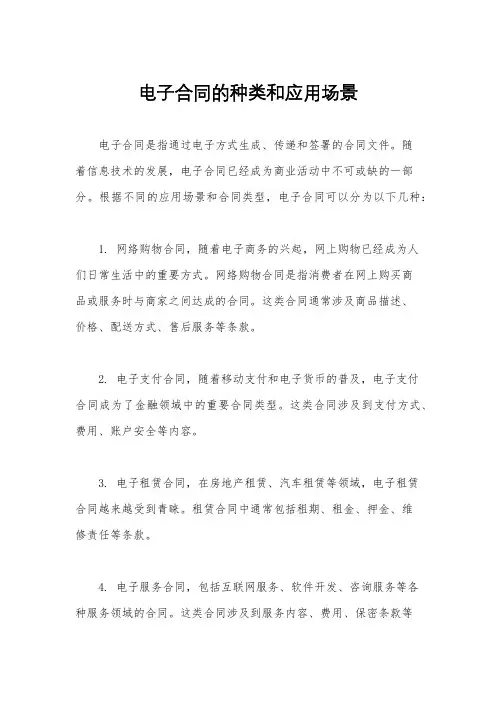 电子合同的种类和应用场景

电子合同是指通过电子方式生成、传递和签署的合同文件。随着信息技术的发展，电子合同已经成为商业活动中不可或缺的一部分。根据不同的应用场景和合同类型，电子合同可以分为以下几种：

1. 网络购物合同，随着电子商务的兴起，网上购物已经成为人们日常生活中的重要方式。网络购物合同是指消费者在网上购买商品或服务时与商家之间达成的合同。这类合同通常涉及商品描述、价格、配送方式、售后服务等条款。

2. 电子支付合同，随着移动支付和电子货币的普及，电子支付合同成为了金融领域中的重要合同类型。这类合同涉及到支付方式、费用、账户安全等内容。

3. 电子租赁合同，在房地产租赁、汽车租赁等领域，电子租赁合同越来越受到青睐。租赁合同中通常包括租期、租金、押金、维修责任等条款。

4. 电子服务合同，包括互联网服务、软件开发、咨询服务等各种服务领域的合同。这类合同涉及到服务内容、费用、保密条款等